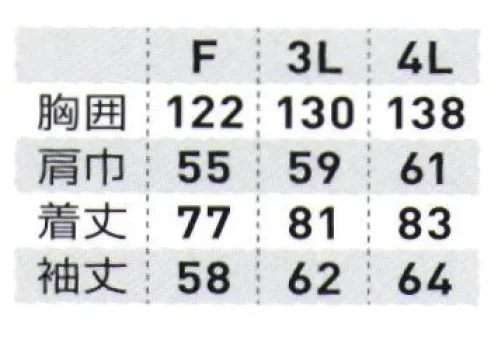 | | F | 3L | 4L |
|---|---|---|---|
| 胸囲 | 122 | 130 | 138 |
| 肩巾 | 55 | 59 | 61 |
| 着丈 | 77 | 81 | 83 |
| 袖丈 | 58 | 62 | 64 |